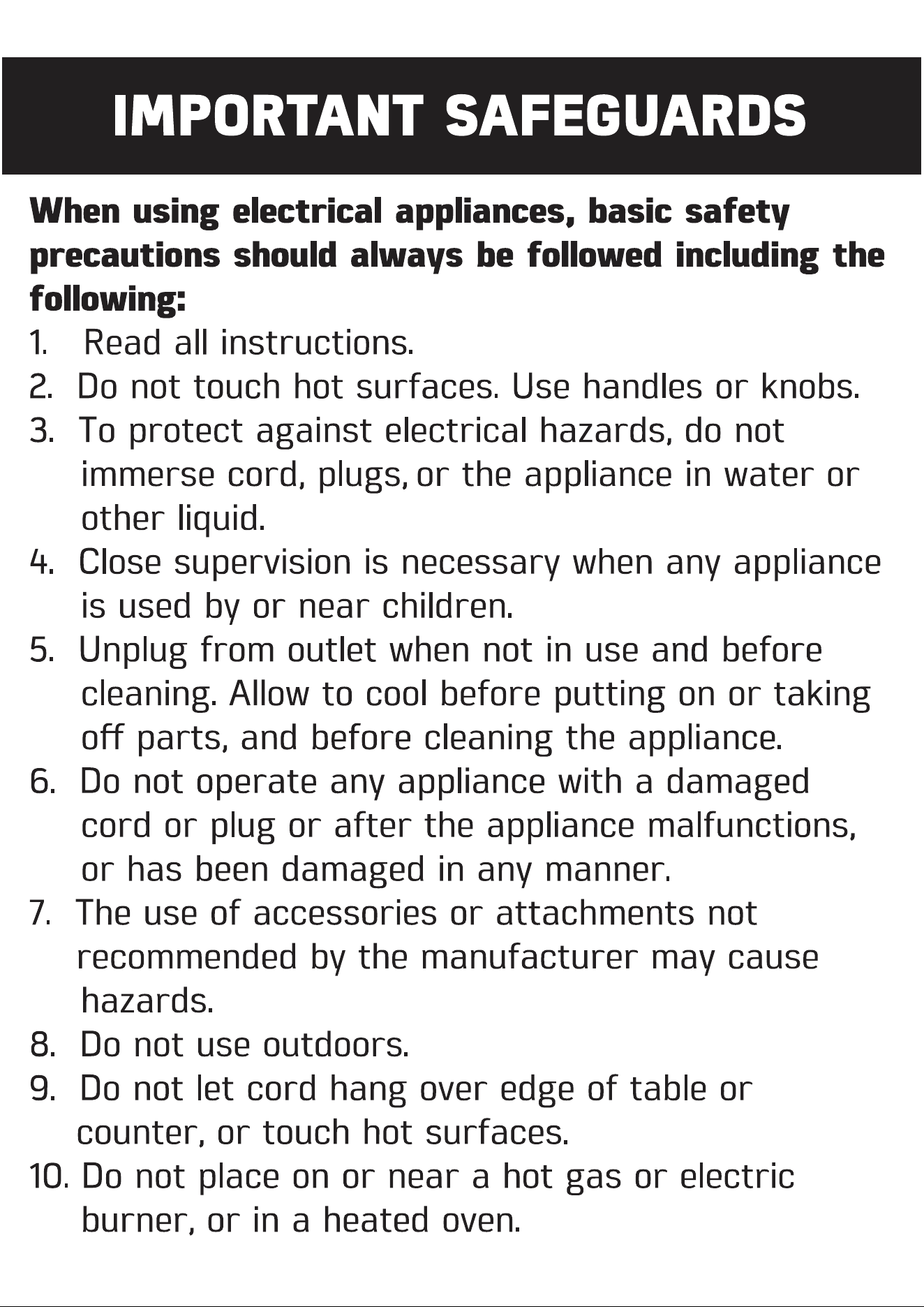 IMPORTANT SAFEGUARDS

When using electrical appliances, basic safety precautions should always be followed including the following:

1. Read all instructions.
2. Do not touch hot surfaces. Use handles or knobs.
3. To protect against electrical hazards, do not immerse cord, plugs, or the appliance in water or other liquid.
4. Close supervision is necessary when any appliance is used by or near children.
5. Unplug from outlet when not in use and before cleaning. Allow to cool before putting on or taking off parts, and before cleaning the appliance.
6. Do not operate any appliance with a damaged cord or plug or after the appliance malfunctions, or has been damaged in any manner.
7. The use of accessories or attachments not recommended by the manufacturer may cause hazards.
8. Do not use outdoors.
9. Do not let cord hang over edge of table or counter, or touch hot surfaces.
10. Do not place on or near a hot gas or electric burner, or in a heated oven.